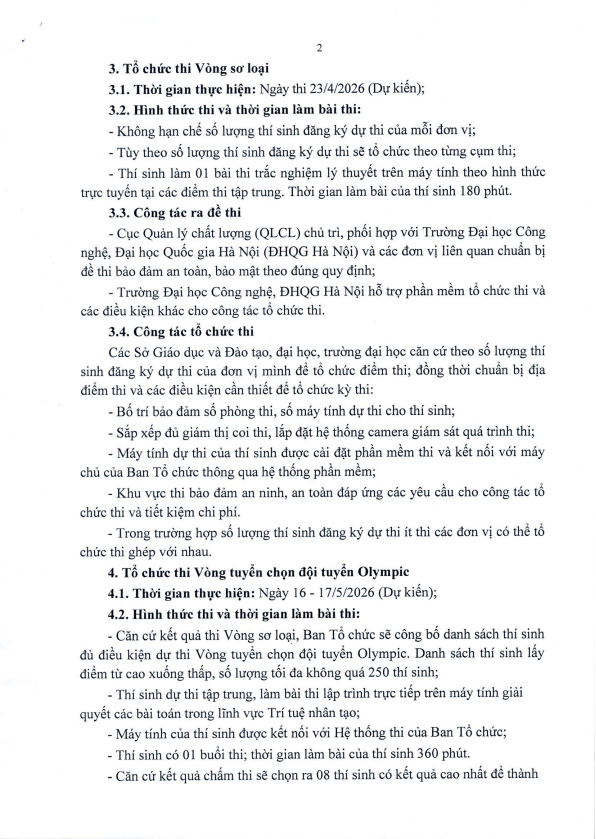 2

3. Tổ chức thi Vòng sơ loại

3.1. Thời gian thực hiện: Ngày thi 23/4/2026 (Dự kiến);

3.2. Hình thức thi và thời gian làm bài thi:

- Không hạn chế số lượng thí sinh đăng ký dự thi của mỗi đơn vị;

- Tùy theo số lượng thí sinh đăng ký dự thi sẽ tổ chức theo từng cụm thi;

- Thí sinh làm 01 bài thi trắc nghiệm lý thuyết trên máy tính theo hình thức trực tuyến tại các điểm thi tập trung. Thời gian làm bài của thí sinh 180 phút.

3.3. Công tác ra đề thi

- Cục Quản lý chất lượng (QLCL) chủ trì, phối hợp với Trường Đại học Công nghệ, Đại học Quốc gia Hà Nội (ĐHQG Hà Nội) và các đơn vị liên quan chuẩn bị đề thi bảo đảm an toàn, bảo mật theo đúng quy định;

- Trường Đại học Công nghệ, ĐHQG Hà Nội hỗ trợ phần mềm tổ chức thi và các điều kiện khác cho công tác tổ chức thi.

3.4. Công tác tổ chức thi

Các Sở Giáo dục và Đào tạo, đại học, trường đại học căn cứ theo số lượng thí sinh đăng ký dự thi của đơn vị mình để tổ chức điểm thi; đồng thời chuẩn bị địa điểm thi và các điều kiện cần thiết để tổ chức kỳ thi:

- Bố trí bảo đảm số phòng thi, số máy tính dự thi cho thí sinh;

- Sắp xếp đủ giám thị coi thi, lắp đặt hệ thống camera giám sát quá trình thi;

- Máy tính dự thi của thí sinh được cài đặt phần mềm thi và kết nối với máy chủ của Ban Tổ chức thông qua hệ thống phần mềm;

- Khu vực thi bảo đảm an ninh, an toàn đáp ứng các yêu cầu cho công tác tổ chức thi và tiết kiệm chi phí.

- Trong trường hợp số lượng thí sinh đăng ký dự thi ít thì các đơn vị có thể tổ chức thi ghép với nhau.

4. Tổ chức thi Vòng tuyển chọn đội tuyển Olympic

4.1. Thời gian thực hiện: Ngày 16 - 17/5/2026 (Dự kiến);

4.2. Hình thức thi và thời gian làm bài thi:

- Căn cứ kết quả thi Vòng sơ loại, Ban Tổ chức sẽ công bố danh sách thí sinh đủ điều kiện dự thi Vòng tuyển chọn đội tuyển Olympic. Danh sách thí sinh lấy điểm từ cao xuống thấp, số lượng tối đa không quá 250 thí sinh;

- Thí sinh dự thi tập trung, làm bài thi lập trình trực tiếp trên máy tính giải quyết các bài toán trong lĩnh vực Trí tuệ nhân tạo;

- Máy tính của thí sinh được kết nối với Hệ thống thi của Ban Tổ chức;

- Thí sinh có 01 buổi thi; thời gian làm bài của thí sinh 360 phút.

- Căn cứ kết quả chấm thi sẽ chọn ra 08 thí sinh có kết quả cao nhất để thành